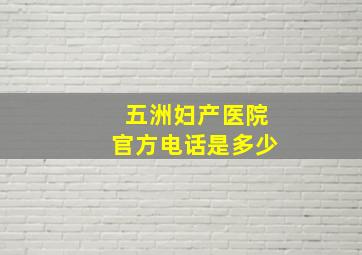 五洲妇产医院
官方电话是多少